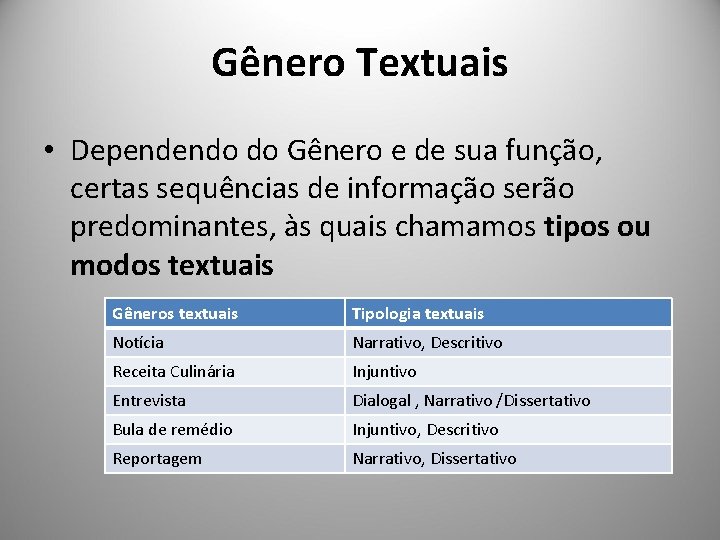 Gênero Textuais

• Dependendo do Gênero e de sua função, certas sequências de informação serão predominantes, às quais chamamos tipos ou modos textuais

| Gêneros textuais | Tipologia textuais |
|---|---|
| Notícia | Narrativo, Descritivo |
| Receita Culinária | Injuntivo |
| Entrevista | Dialogal , Narrativo /Dissertativo |
| Bula de remédio | Injuntivo, Descritivo |
| Reportagem | Narrativo, Dissertativo |